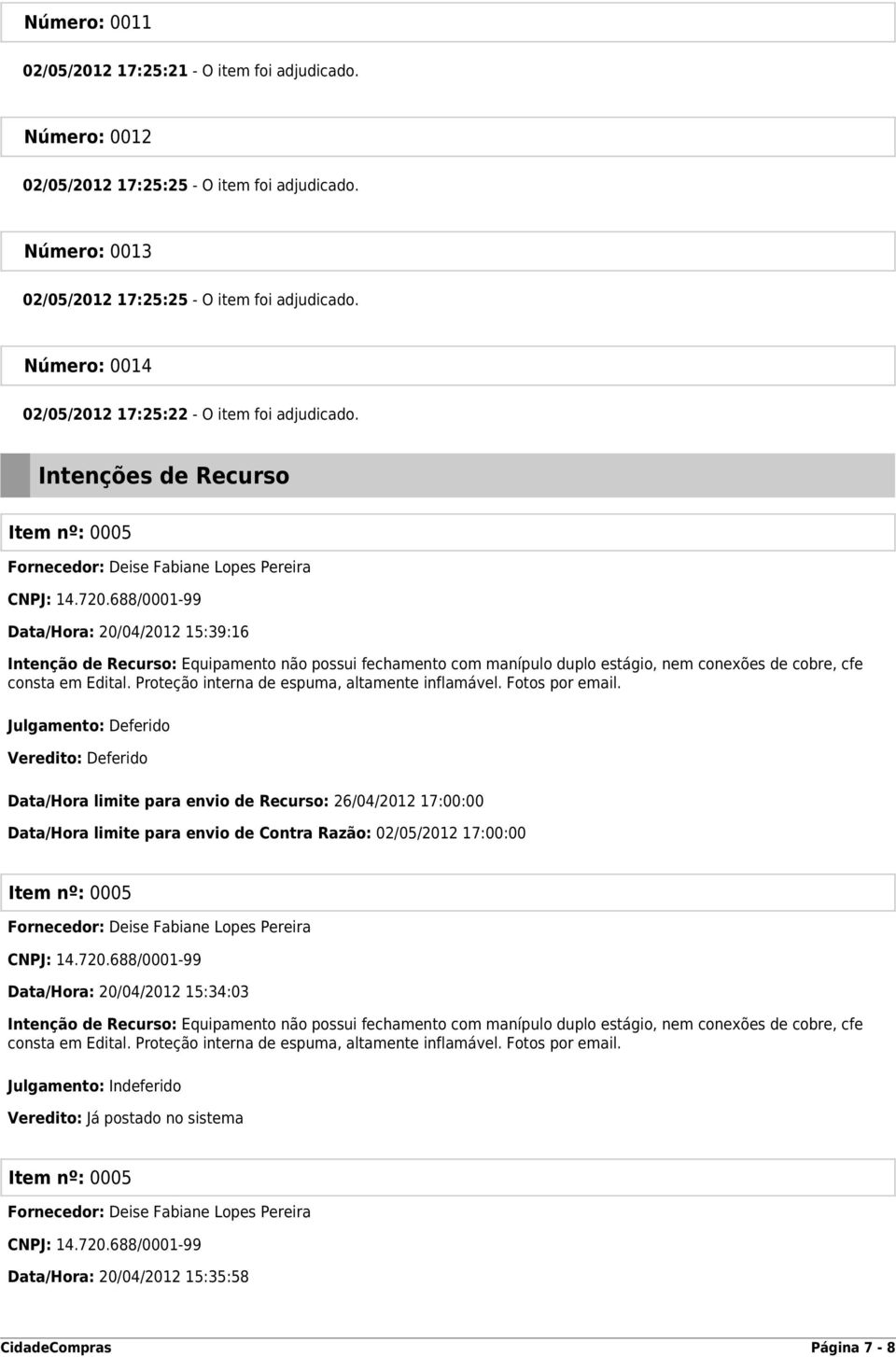 Número: 0011

02/05/2012 17:25:21 - O item foi adjudicado.

Número: 0012

02/05/2012 17:25:25 - O item foi adjudicado.

Número: 0013

02/05/2012 17:25:25 - O item foi adjudicado.

Número: 0014

02/05/2012 17:25:22 - O item foi adjudicado.

Intenções de Recurso

Item nº: 0005

Fornecedor: Deise Fabiane Lopes Pereira

CNPJ: 14.720.688/0001-99

Data/Hora: 20/04/2012 15:39:16

Intenção de Recurso: Equipamento não possui fechamento com manípulo duplo estágio, nem conexões de cobre, cfe consta em Edital. Proteção interna de espuma, altamente inflamável. Fotos por email.

Julgamento: Deferido

Veredito: Deferido

Data/Hora limite para envio de Recurso: 26/04/2012 17:00:00

Data/Hora limite para envio de Contra Razão: 02/05/2012 17:00:00

Item nº: 0005

Fornecedor: Deise Fabiane Lopes Pereira

CNPJ: 14.720.688/0001-99

Data/Hora: 20/04/2012 15:34:03

Intenção de Recurso: Equipamento não possui fechamento com manípulo duplo estágio, nem conexões de cobre, cfe consta em Edital. Proteção interna de espuma, altamente inflamável. Fotos por email.

Julgamento: Indeferido

Veredito: Já postado no sistema

Item nº: 0005

Fornecedor: Deise Fabiane Lopes Pereira

CNPJ: 14.720.688/0001-99

Data/Hora: 20/04/2012 15:35:58

CidadeCompras

Página 7 - 8